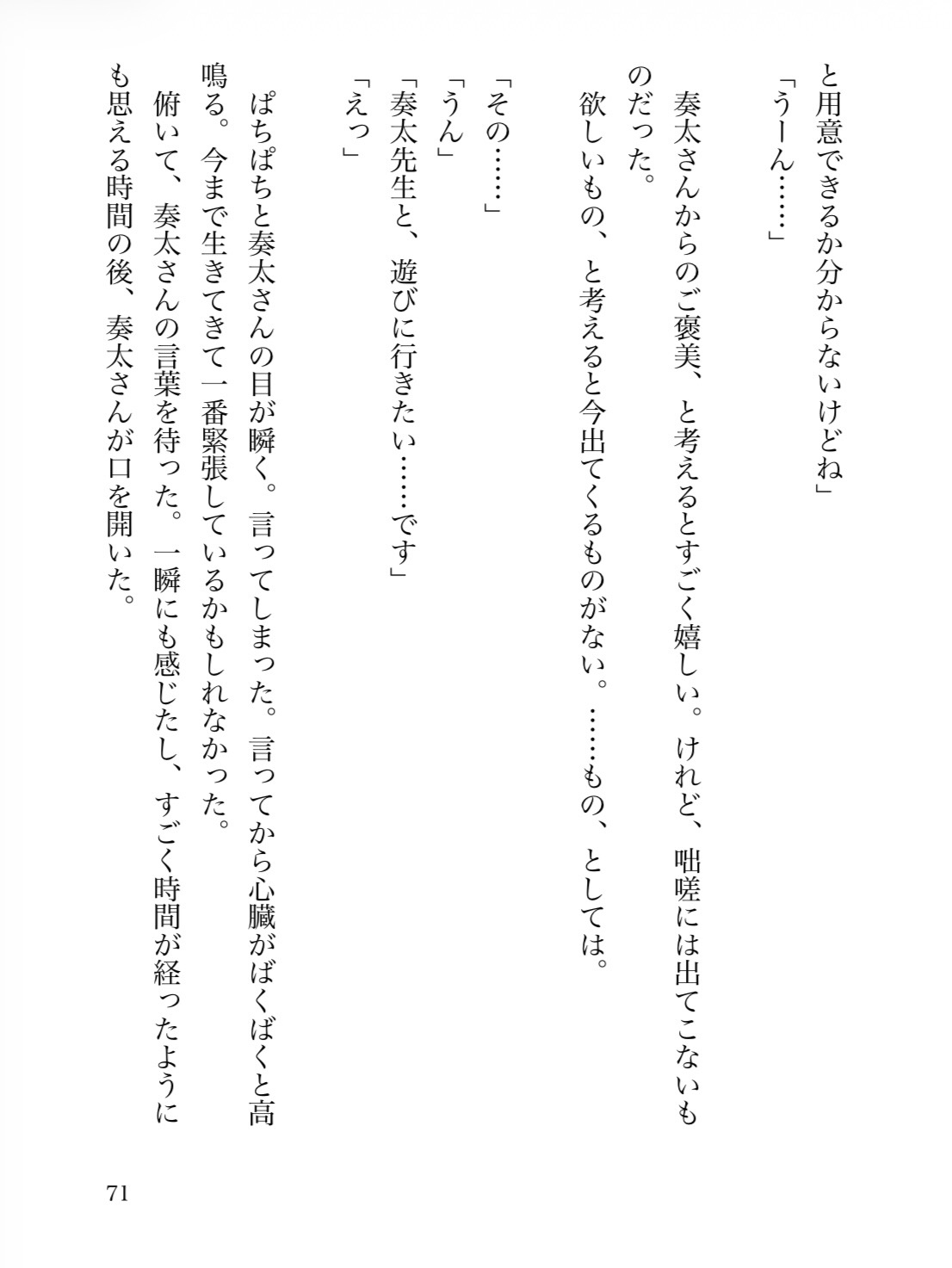 と用意できるか分からないけどね」
「うーん……」

奏太さんからのご褒美、と考えるとすごく嬉しい。けれど、咄嗟には出てこないものだった。
欲しいもの、と考えると今出てくるものがない。……もの、としては。

「その……」
「うん」
「奏太先生と、遊びに行きたい……です」
「えっ」

ぱちぱちと奏太さんの目が瞬く。言ってしまった。言ってから心臓がばくばくと高鳴る。今まで生きてきて一番緊張しているかもしれなかった。
俯いて、奏太さんの言葉を待った。一瞬にも感じたし、すごく時間が経ったようにも思える時間の後、奏太さんが口を開いた。

71